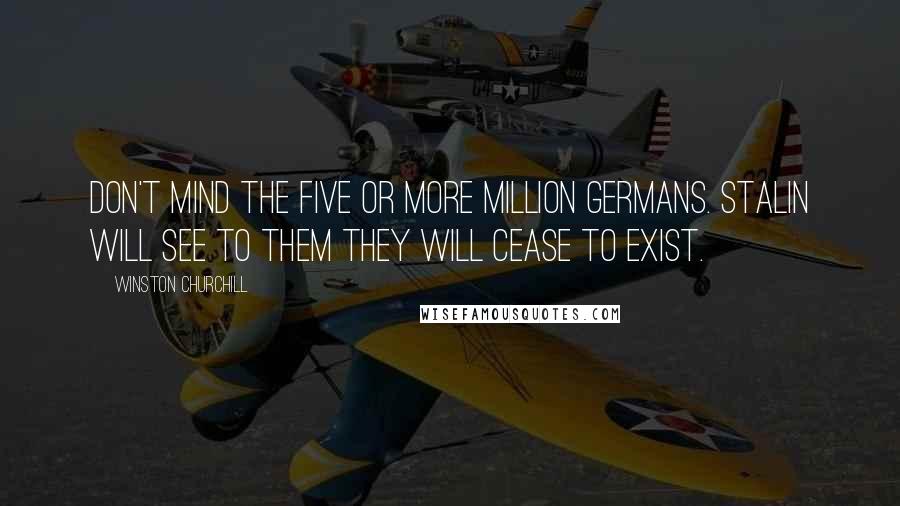 DON'T MIND THE FIVE OR MORE MILLION GERMANS. STALIN WILL SEE TO THEM THEY WILL CEASE TO EXIST.

WINSTON CHURCHILL

WISEFAMOUSQUOTES.COM